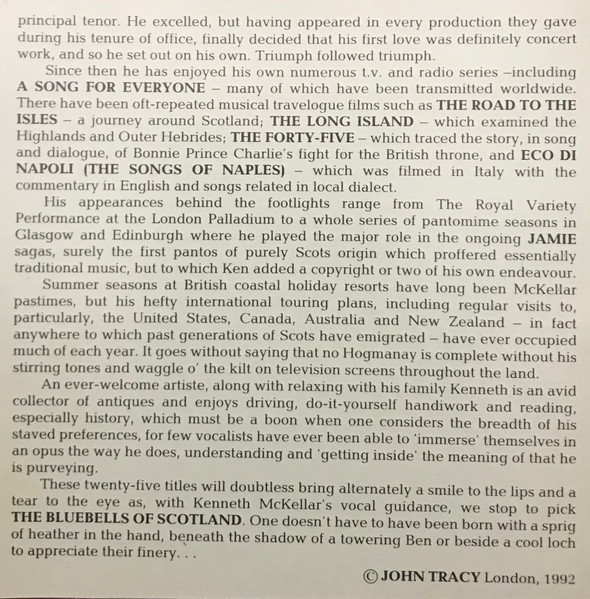 principal tenor. He excelled, but having appeared in every production they gave during his tenure of office, finally decided that his first love was definitely concert work, and so he set out on his own. Triumph followed triumph.

Since then he has enjoyed his own numerous t.v. and radio series –including A SONG FOR EVERYONE – many of which have been transmitted worldwide. There have been oft-repeated musical travelogue films such as THE ROAD TO THE ISLES – a journey around Scotland; THE LONG ISLAND – which examined the Highlands and Outer Hebrides; THE FORTY-FIVE – which traced the story, in song and dialogue, of Bonnie Prince Charlie's fight for the British throne, and ECO DI NAPOLI (THE SONGS OF NAPLES) – which was filmed in Italy with the commentary in English and songs related in local dialect.

His appearances behind the footlights range from The Royal Variety Performance at the London Palladium to a whole series of pantomime seasons in Glasgow and Edinburgh where he played the major role in the ongoing JAMIE sagas, surely the first pantos of purely Scots origin which proffered essentially traditional music, but to which Ken added a copyright or two of his own endeavour.

Summer seasons at British coastal holiday resorts have long been McKellar pastimes, but his hefty international touring plans, including regular visits to, particularly, the United States, Canada, Australia and New Zealand – in fact anywhere to which past generations of Scots have emigrated – have ever occupied much of each year. It goes without saying that no Hogmanay is complete without his stirring tones and waggle o' the kilt on television screens throughout the land.

An ever-welcome artiste, along with relaxing with his family Kenneth is an avid collector of antiques and enjoys driving, do-it-yourself handiwork and reading, especially history, which must be a boon when one considers the breadth of his staved preferences, for few vocalists have ever been able to 'immerse' themselves in an opus the way he does, understanding and 'getting inside' the meaning of that he is purveying.

These twenty-five titles will doubtless bring alternately a smile to the lips and a tear to the eye as, with Kenneth McKellar's vocal guidance, we stop to pick THE BLUEBELLS OF SCOTLAND. One doesn't have to have been born with a sprig of heather in the hand, beneath the shadow of a towering Ben or beside a cool loch to appreciate their finery. . .

© JOHN TRACY London, 1992